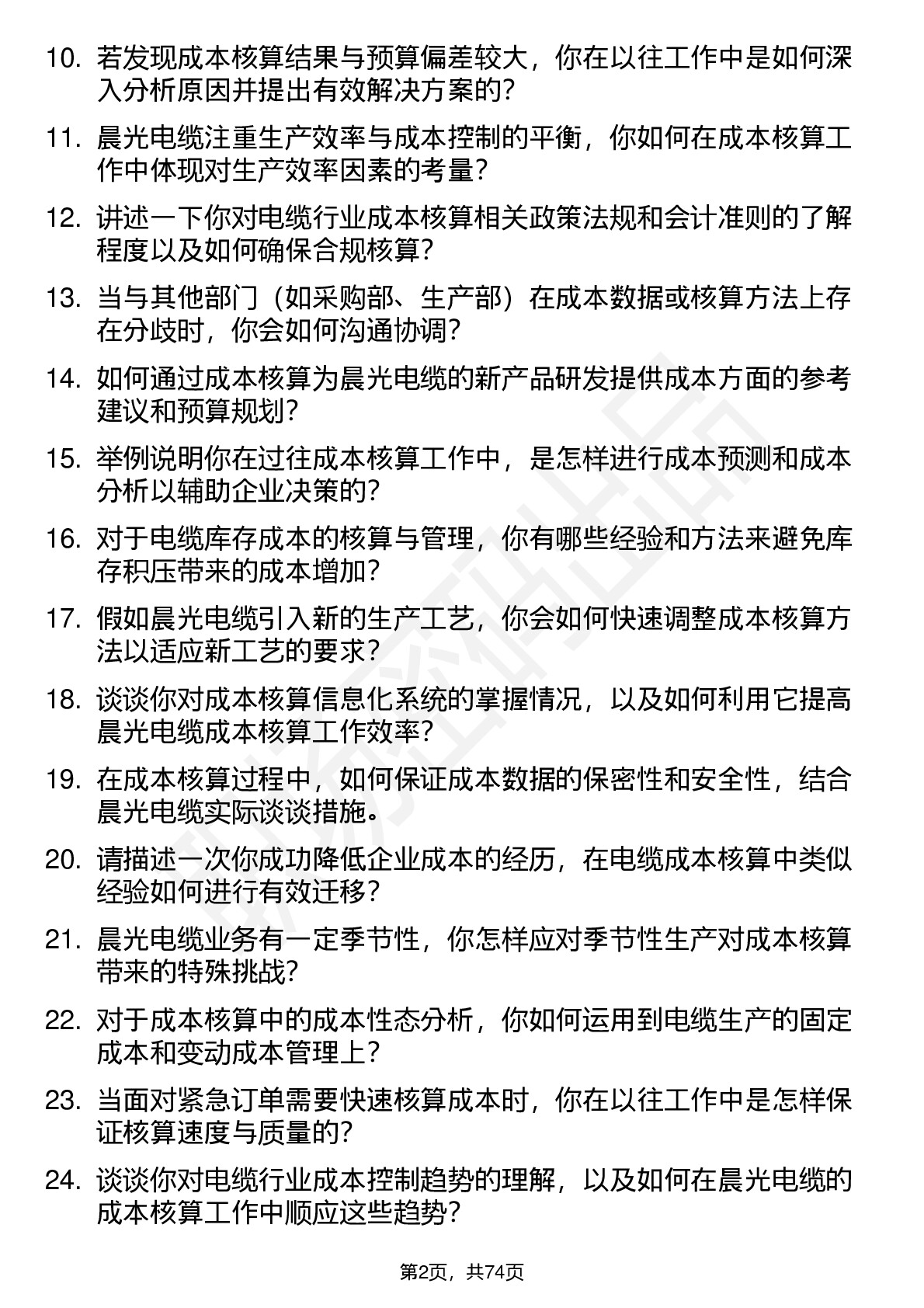 10. 若发现成本核算结果与预算偏差较大，你在以往工作中是如何深入分析原因并提出有效解决方案的？

11. 晨光电缆注重生产效率与成本控制的平衡，你如何在成本核算工作中体现对生产效率因素的考量？

12. 讲述一下你对电缆行业成本核算相关政策法规和会计准则的了解程度以及如何确保合规核算？

13. 当与其他部门（如采购部、生产部）在成本数据或核算方法上存在分歧时，你会如何沟通协调？

14. 如何通过成本核算为晨光电缆的新产品研发提供成本方面的参考建议和预算规划？

15. 举例说明你在过往成本核算工作中，是怎样进行成本预测和成本分析以辅助企业决策的？

16. 对于电缆库存成本的核算与管理，你有哪些经验和方法来避免库存积压带来的成本增加？

17. 假如晨光电缆引入新的生产工艺，你会如何快速调整成本核算方法以适应新工艺的要求？

18. 谈谈你对成本核算信息化系统的掌握情况，以及如何利用它提高晨光电缆成本核算工作效率？

19. 在成本核算过程中，如何保证成本数据的保密性和安全性，结合晨光电缆实际谈谈措施。

20. 请描述一次你成功降低企业成本的经历，在电缆成本核算中类似经验如何进行有效迁移？

21. 晨光电缆业务有一定季节性，你怎样应对季节性生产对成本核算带来的特殊挑战？

22. 对于成本核算中的成本性态分析，你如何运用到电缆生产的固定成本和变动成本管理上？

23. 当面对紧急订单需要快速核算成本时，你在以往工作中是怎样保证核算速度与质量的？

24. 谈谈你对电缆行业成本控制趋势的理解，以及如何在晨光电缆的成本核算工作中顺应这些趋势？

第2页，共74页